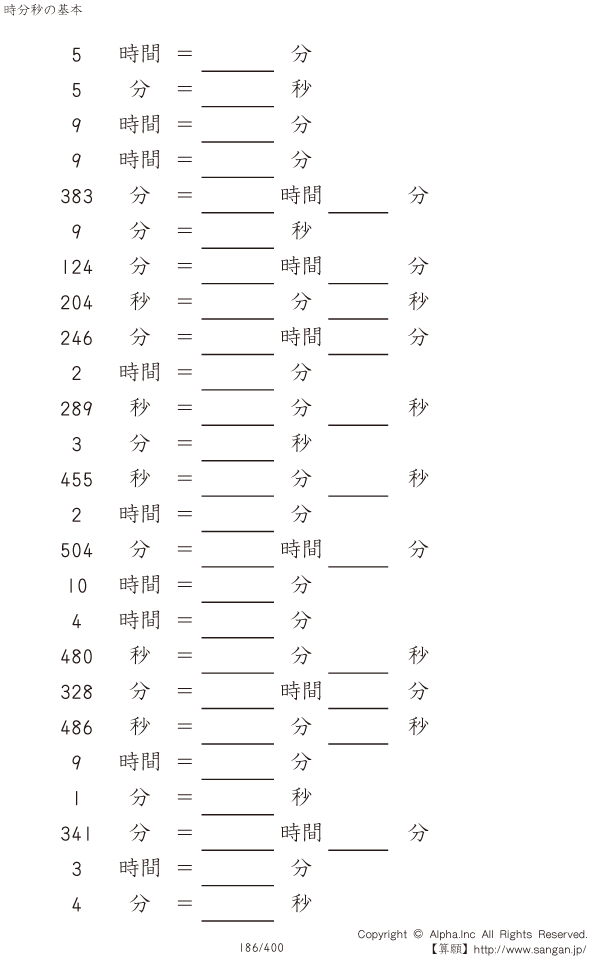 時分秒の基本

5 時間 = ____ 分

5 分 = ____ 秒

9 時間 = ____ 分

9 時間 = ____ 分

383 分 = ____ 時間 ____ 分

9 分 = ____ 秒

124 分 = ____ 時間 ____ 分

204 秒 = ____ 分 ____ 秒

246 分 = ____ 時間 ____ 分

2 時間 = ____ 分

289 秒 = ____ 分 ____ 秒

3 分 = ____ 秒

455 秒 = ____ 分 ____ 秒

2 時間 = ____ 分

504 分 = ____ 時間 ____ 分

10 時間 = ____ 分

4 時間 = ____ 分

480 秒 = ____ 分 ____ 秒

328 分 = ____ 時間 ____ 分

486 秒 = ____ 分 ____ 秒

9 時間 = ____ 分

1 分 = ____ 秒

341 分 = ____ 時間 ____ 分

3 時間 = ____ 分

4 分 = ____ 秒

186/400

Copyright © Alpha.Inc All Rights Reserved.
【算願】http://www.sangan.jp/